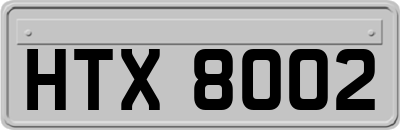 HTX 8002